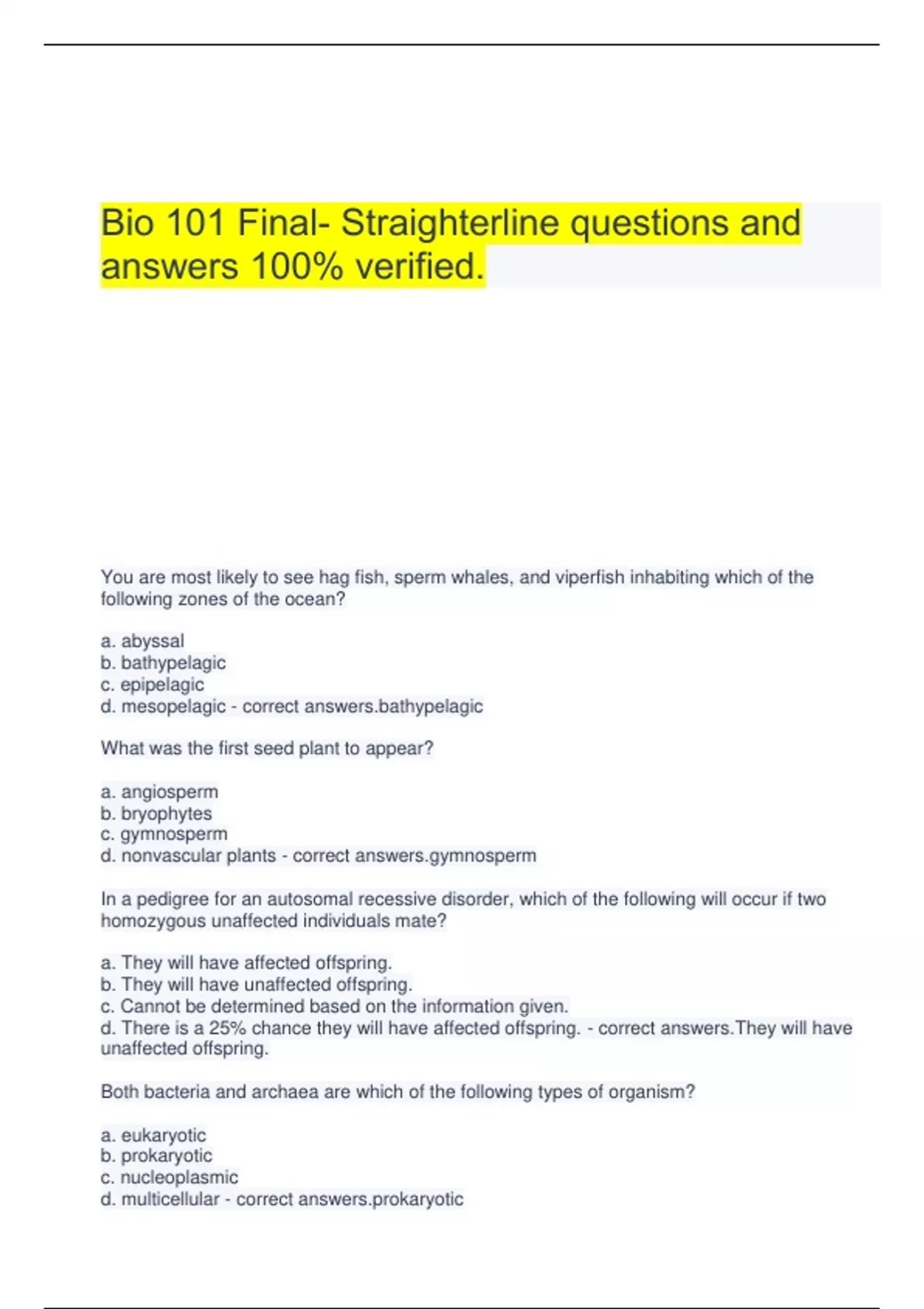 Bio 101 Final- Straighterline questions and answers 100% verified.

You are most likely to see hag fish, sperm whales, and viperfish inhabiting which of the following zones of the ocean?

a. abyssal
b. bathypelagic
c. epipelagic
d. mesopelagic - correct answers.bathypelagic

What was the first seed plant to appear?

a. angiosperm
b. bryophytes
c. gymnosperm
d. nonvascular plants - correct answers.gymnosperm

In a pedigree for an autosomal recessive disorder, which of the following will occur if two homozygous unaffected individuals mate?

a. They will have affected offspring.
b. They will have unaffected offspring.
c. Cannot be determined based on the information given.
d. There is a 25% chance they will have affected offspring. - correct answers.They will have unaffected offspring.

Both bacteria and archaea are which of the following types of organism?

a. eukaryotic
b. prokaryotic
c. nucleoplasmic
d. multicellular - correct answers.prokaryotic